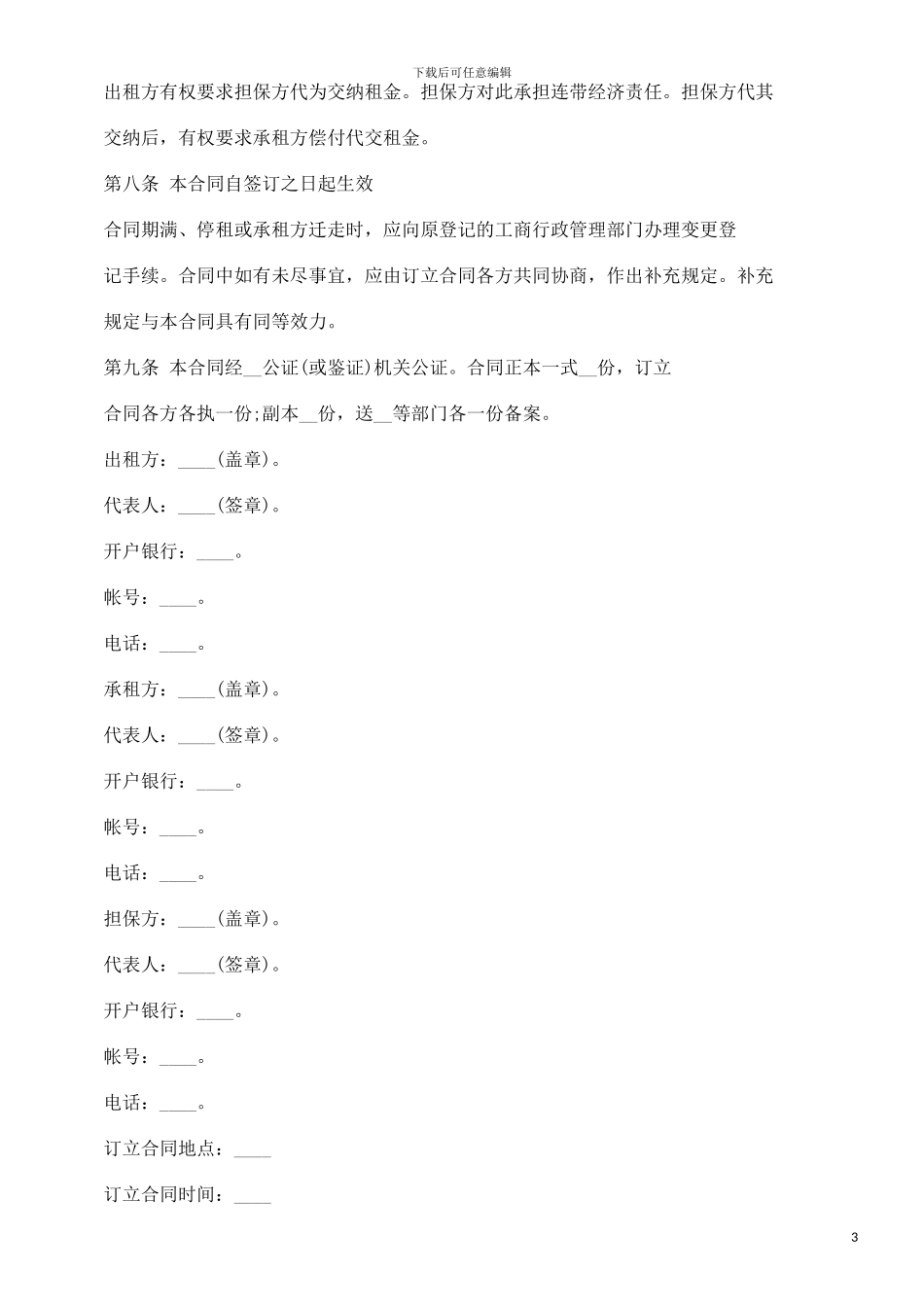 下载后可任意编辑

出租方有权要求担保方代为交纳租金。担保方对此承担连带经济责任。担保方代其交纳后，有权要求承租方偿付代交租金。

第八条 本合同自签订之日起生效

合同期满、停租或承租方迁走时，应向原登记的工商行政管理部门办理变更登记手续。合同中如有未尽事宜，应由订立合同各方共同协商，作出补充规定。补充规定与本合同具有同等效力。

第九条 本合同经__公证(或鉴证)机关公证。合同正本一式__份，订立合同各方各执一份;副本__份，送__等部门各一份备案。

出租方：____(盖章)。

代表人：____(签章)。

开户银行：____。

帐号：____。

电话：____。

承租方：____(盖章)。

代表人：____(签章)。

开户银行：____。

帐号：____。

电话：____。

担保方：____(盖章)。

代表人：____(签章)。

开户银行：____。

帐号：____。

电话：____。

订立合同地点：____

订立合同时间：____

3